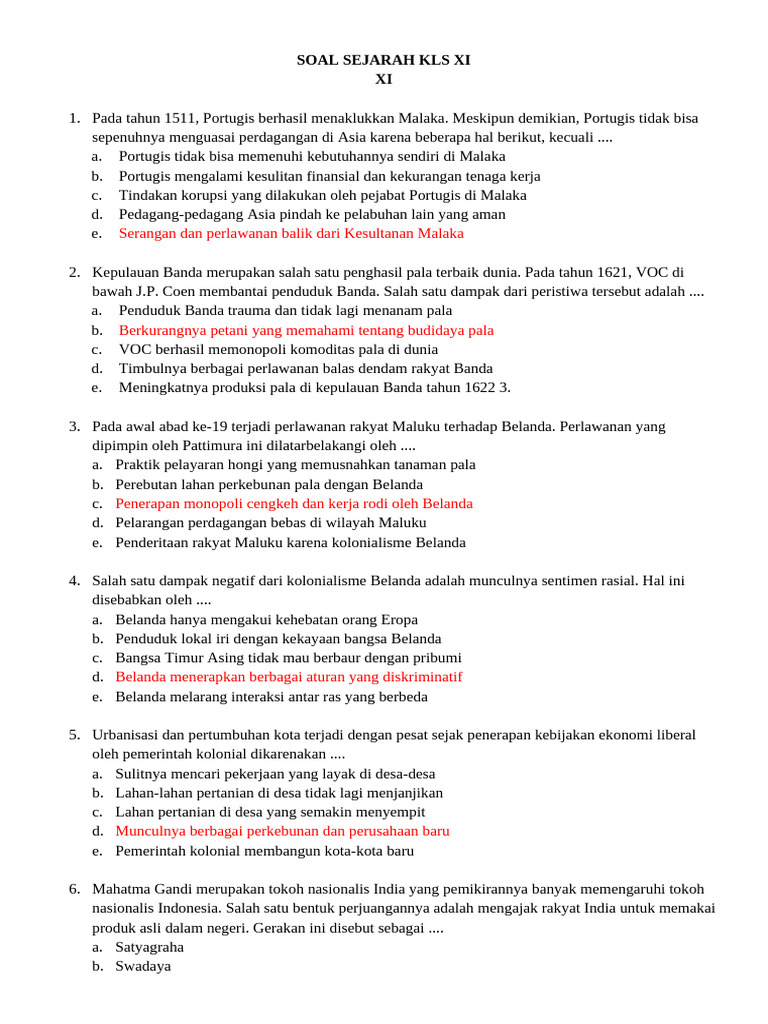 SOAL SEJARAH KLS XI
XI

1. Pada tahun 1511, Portugis berhasil menaklukkan Malaka. Meskipun demikian, Portugis tidak bisa sepenuhnya menguasai perdagangan di Asia karena beberapa hal berikut, kecuali ....
a. Portugis tidak bisa memenuhi kebutuhannya sendiri di Malaka
b. Portugis mengalami kesulitan finansial dan kekurangan tenaga kerja
c. Tindakan korupsi yang dilakukan oleh pejabat Portugis di Malaka
d. Pedagang-pedagang Asia pindah ke pelabuhan lain yang aman
e. Serangan dan perlawanan balik dari Kesultanan Malaka

2. Kepulauan Banda merupakan salah satu penghasil pala terbaik dunia. Pada tahun 1621, VOC di bawah J.P. Coen membantai penduduk Banda. Salah satu dampak dari peristiwa tersebut adalah ....
a. Penduduk Banda trauma dan tidak lagi menanam pala
b. Berkurangnya petani yang memahami tentang budidaya pala
c. VOC berhasil memonopoli komoditas pala di dunia
d. Timbulnya berbagai perlawanan balas dendam rakyat Banda
e. Meningkatnya produksi pala di kepulauan Banda tahun 1622 3.

3. Pada awal abad ke-19 terjadi perlawanan rakyat Maluku terhadap Belanda. Perlawanan yang dipimpin oleh Pattimura ini dilatarbelakangi oleh ....
a. Praktik pelayaran hongi yang memusnahkan tanaman pala
b. Perebutan lahan perkebunan pala dengan Belanda
c. Penerapan monopoli cengkeh dan kerja rodi oleh Belanda
d. Pelarangan perdagangan bebas di wilayah Maluku
e. Penderitaan rakyat Maluku karena kolonialisme Belanda

4. Salah satu dampak negatif dari kolonialisme Belanda adalah munculnya sentimen rasial. Hal ini disebabkan oleh ....
a. Belanda hanya mengakui kehebatan orang Eropa
b. Penduduk lokal iri dengan kekayaan bangsa Belanda
c. Bangsa Timur Asing tidak mau berbaur dengan pribumi
d. Belanda menerapkan berbagai aturan yang diskriminatif
e. Belanda melarang interaksi antar ras yang berbeda

5. Urbanisasi dan pertumbuhan kota terjadi dengan pesat sejak penerapan kebijakan ekonomi liberal oleh pemerintah kolonial dikarenakan ....
a. Sulitnya mencari pekerjaan yang layak di desa-desa
b. Lahan-lahan pertanian di desa tidak lagi menjanjikan
c. Lahan pertanian di desa yang semakin menyempit
d. Munculnya berbagai perkebunan dan perusahaan baru
e. Pemerintah kolonial membangun kota-kota baru

6. Mahatma Gandi merupakan tokoh nasionalis India yang pemikirannya banyak memengaruhi tokoh nasionalis Indonesia. Salah satu bentuk perjuangannya adalah mengajak rakyat India untuk memakai produk asli dalam negeri. Gerakan ini disebut sebagai ....
a. Satyagraha
b. Swadaya